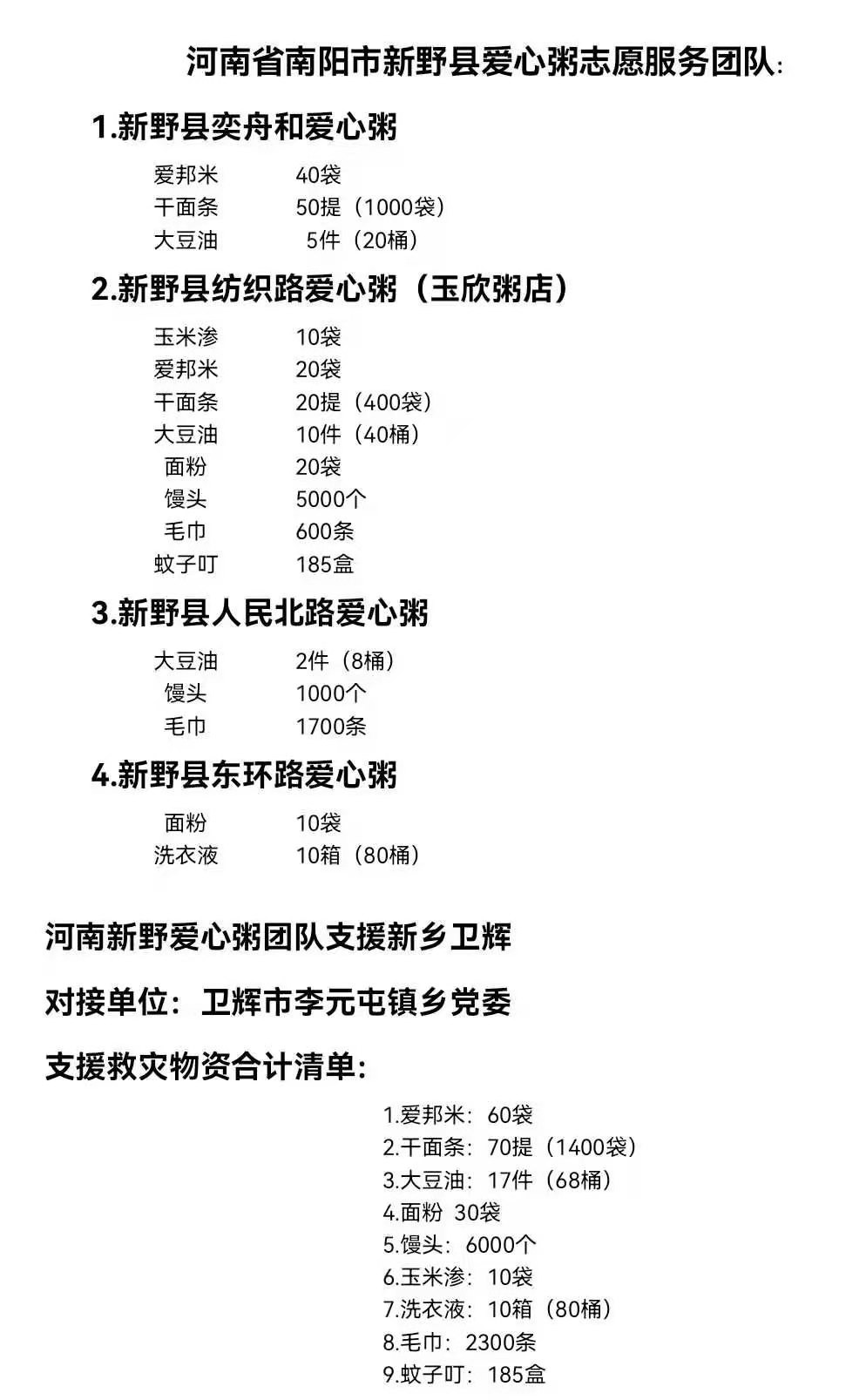 河南省南阳市新野县爱心粥志愿服务团队:

1.新野县奕舟和爱心粥

爱邦米 40袋
干面条 50提（1000袋）
大豆油 5件（20桶）

2.新野县纺织路爱心粥（玉欣粥店）

玉米渗 10袋
爱邦米 20袋
干面条 20提（400袋）
大豆油 10件（40桶）
面粉 20袋
馒头 5000个
毛巾 600条
蚊子叮 185盒

3.新野县人民北路爱心粥

大豆油 2件（8桶）
馒头 1000个
毛巾 1700条

4.新野县东环路爱心粥

面粉 10袋
洗衣液 10箱（80桶）

河南新野爱心粥团队支援新乡卫辉

对接单位：卫辉市李元屯镇乡党委

支援救灾物资合计清单：

1.爱邦米：60袋
2.干面条：70提（1400袋）
3.大豆油：17件（68桶）
4.面粉 30袋
5.馒头：6000个
6.玉米渗：10袋
7.洗衣液：10箱（80桶）
8.毛巾：2300条
9.蚊子叮：185盒